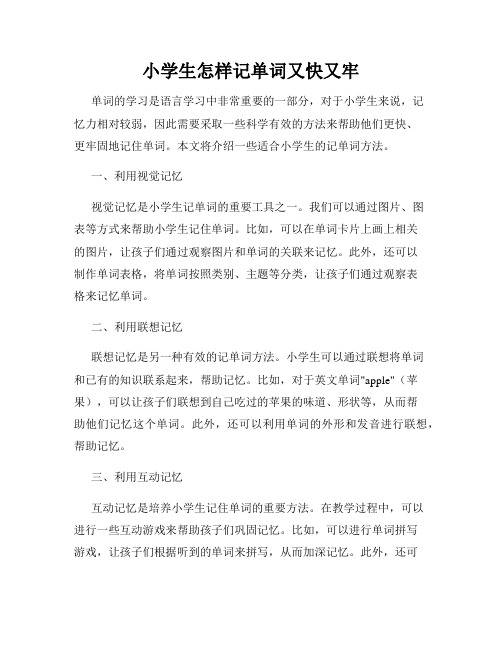 小学生怎样记单词又快又牢

单词的学习是语言学习中非常重要的一部分，对于小学生来说，记忆力相对较弱，因此需要采取一些科学有效的方法来帮助他们更快、更牢固地记住单词。本文将介绍一些适合小学生的记单词方法。

一、利用视觉记忆

视觉记忆是小学生记单词的重要工具之一。我们可以通过图片、图表等方式来帮助小学生记住单词。比如，可以在单词卡片上画上相关的图片，让孩子们通过观察图片和单词的关联来记忆。此外，还可以制作单词表格，将单词按照类别、主题等分类，让孩子们通过观察表格来记忆单词。

二、利用联想记忆

联想记忆是另一种有效的记单词方法。小学生可以通过联想将单词和已有的知识联系起来，帮助记忆。比如，对于英文单词"apple"（苹果），可以让孩子们联想到自己吃过的苹果的味道、形状等，从而帮助他们记忆这个单词。此外，还可以利用单词的外形和发音进行联想，帮助记忆。

三、利用互动记忆

互动记忆是培养小学生记住单词的重要方法。在教学过程中，可以进行一些互动游戏来帮助孩子们巩固记忆。比如，可以进行单词拼写游戏，让孩子们根据听到的单词来拼写，从而加深记忆。此外，还可